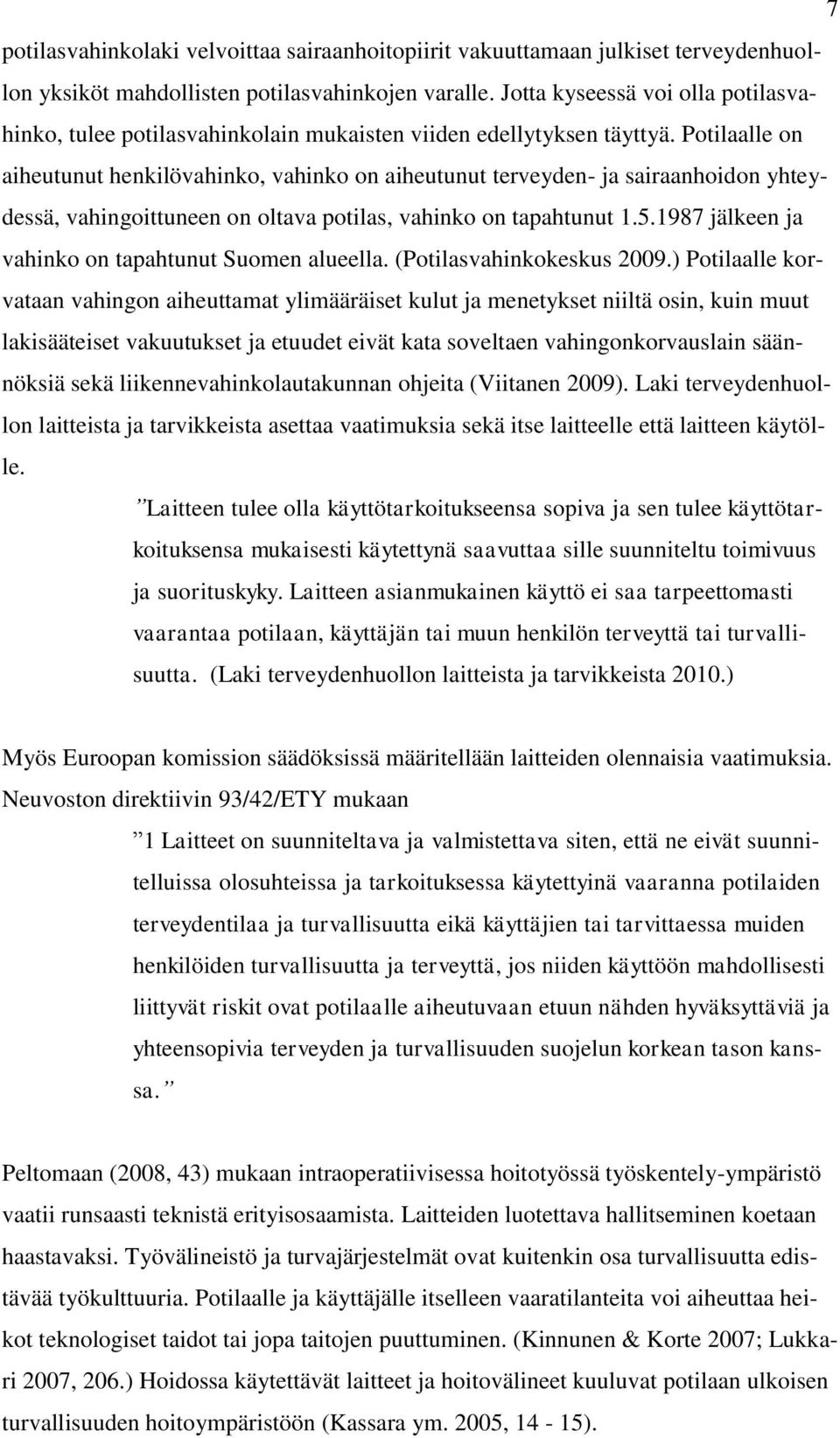 7

potilasvahinkolaki velvoittaa sairaanhoitopiirit vakuuttamaan julkiset terveydenhuollon yksiköt mahdollisten potilasvahinkojen varalle. Jotta kyseessä voi olla potilasvahinko, tulee potilasvahinkolain mukaisten viiden edellytyksen täyttyä. Potilaalle on aiheutunut henkilövahinko, vahinko on aiheutunut terveyden- ja sairaanhoidon yhteydessä, vahingoittuneen on oltava potilas, vahinko on tapahtunut 1.5.1987 jälkeen ja vahinko on tapahtunut Suomen alueella. (Potilasvahinkokeskus 2009.) Potilaalle korvataan vahingon aiheuttamat ylimääräiset kulut ja menetykset niiltä osin, kuin muut lakisääteiset vakuutukset ja etuudet eivät kata soveltaen vahingonkorvauslain säännöksiä sekä liikennevahinkolautakunnan ohjeita (Viitanen 2009). Laki terveydenhuollon laitteista ja tarvikkeista asettaa vaatimuksia sekä itse laitteelle että laitteen käytölle.

”Laitteen tulee olla käyttötarkoitukseensa sopiva ja sen tulee käyttötarkoituksensa mukaisesti käytettynä saavuttaa sille suunniteltu toimivuus ja suorituskyky. Laitteen asianmukainen käyttö ei saa tarpeettomasti vaarantaa potilaan, käyttäjän tai muun henkilön terveyttä tai turvallisuutta. (Laki terveydenhuollon laitteista ja tarvikkeista 2010.)

Myös Euroopan komission säädöksissä määritellään laitteiden olennaisia vaatimuksia. Neuvoston direktiivin 93/42/ETY mukaan

”1 Laitteet on suunniteltava ja valmistettava siten, että ne eivät suunnitelluissa olosuhteissa ja tarkoituksessa käytettyinä vaaranna potilaiden terveydentilaa ja turvallisuutta eikä käyttäjien tai tarvittaessa muiden henkilöiden turvallisuutta ja terveyttä, jos niiden käyttöön mahdollisesti liittyvät riskit ovat potilaalle aiheutuvaan etuun nähden hyväksyttäviä ja yhteensopivia terveyden ja turvallisuuden suojelun korkean tason kanssa.”

Peltomaan (2008, 43) mukaan intraoperatiivisessa hoitotyössä työskentely-ympäristö vaatii runsaasti teknistä erityisosaamista. Laitteiden luotettava hallitseminen koetaan haastavaksi. Työvälineistö ja turvajärjestelmät ovat kuitenkin osa turvallisuutta edistävää työkulttuuria. Potilaalle ja käyttäjälle itselleen vaaratilanteita voi aiheuttaa heikot teknologiset taidot tai jopa taitojen puuttuminen. (Kinnunen & Korte 2007; Lukkari 2007, 206.) Hoidossa käytettävät laitteet ja hoitovälineet kuuluvat potilaan ulkoisen turvallisuuden hoitoympäristöön (Kassara ym. 2005, 14 - 15).